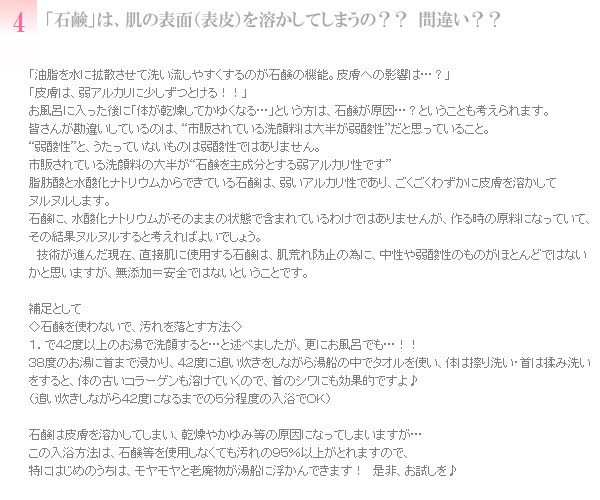 4 「石鹸」は、肌の表面(表皮)を溶かしてしまうの？？ 間違い？？

「油脂を水に拡散させて洗い流しやすくするのが石鹸の機能。皮膚への影響は…？」
「皮膚は、弱アルカリに少しずつとける！！」
お風呂に入った後に「体が乾燥してかゆくなる…」という方は、石鹸が原因…？ということも考えられます。
皆さんが勘違いしているのは、“市販されている洗顔料は大半が弱酸性”だと思っていること。
“弱酸性”と、うたっていないものは弱酸性ではありません。
市販されている洗顔料の大半が“石鹸を主成分とする弱アルカリ性です”
脂肪酸と水酸化ナトリウムからできている石鹸は、弱いアルカリ性であり、ごくごくわずかに皮膚を溶かしてヌルヌルします。
石鹸に、水酸化ナトリウムがそのままの状態で含まれているわけではありませんが、作る時の原料になっていて、その結果ヌルヌルすると考えればよいでしょう。
技術が進んだ現在、直接肌に使用する石鹸は、肌荒れ防止の為に、中性や弱酸性のものがほとんどではないかと思いますが、無添加＝安全ではないということです。

補足として
◇石鹸を使わないで、汚れを落とす方法◇
1．で42度以上のお湯で洗顔すると…と述べましたが、更にお風呂でも…！！
38度のお湯に首まで浸かり、42度に追い炊きをしながら湯船の中でタオルを使い、体は擦り洗い・首は揉み洗いをすると、体の古いコラーゲンも溶けていくので、首のシワにも効果的ですよ♪
（追い炊きしながら42度になるまでの5分程度の入浴でOK）

石鹸は皮膚を溶かしてしまい、乾燥やかゆみ等の原因になってしまいますが…
この入浴方法は、石鹸等を使用しなくても汚れの95%以上がとれますので、
特にはじめのうちは、モヤモヤと老廃物が湯船に浮かんできます！ 是非、お試しを♪